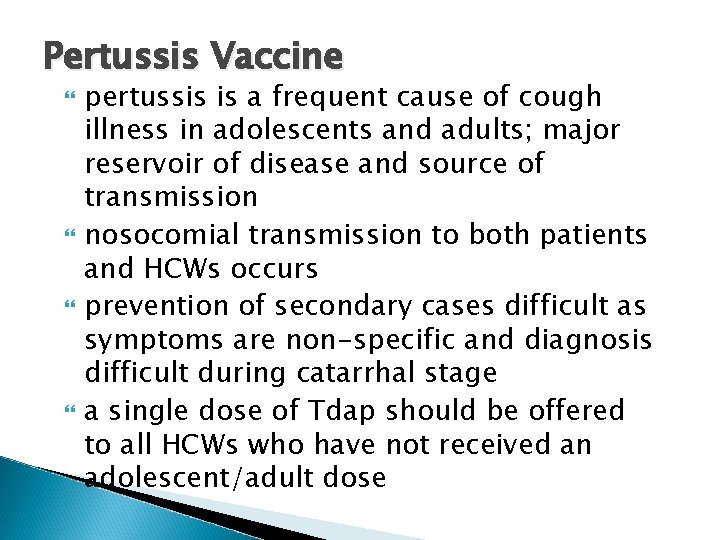 Pertussis Vaccine

• pertussis is a frequent cause of cough illness in adolescents and adults; major reservoir of disease and source of transmission
• nosocomial transmission to both patients and HCWs occurs
• prevention of secondary cases difficult as symptoms are non-specific and diagnosis difficult during catarrhal stage
• a single dose of Tdap should be offered to all HCWs who have not received an adolescent/adult dose